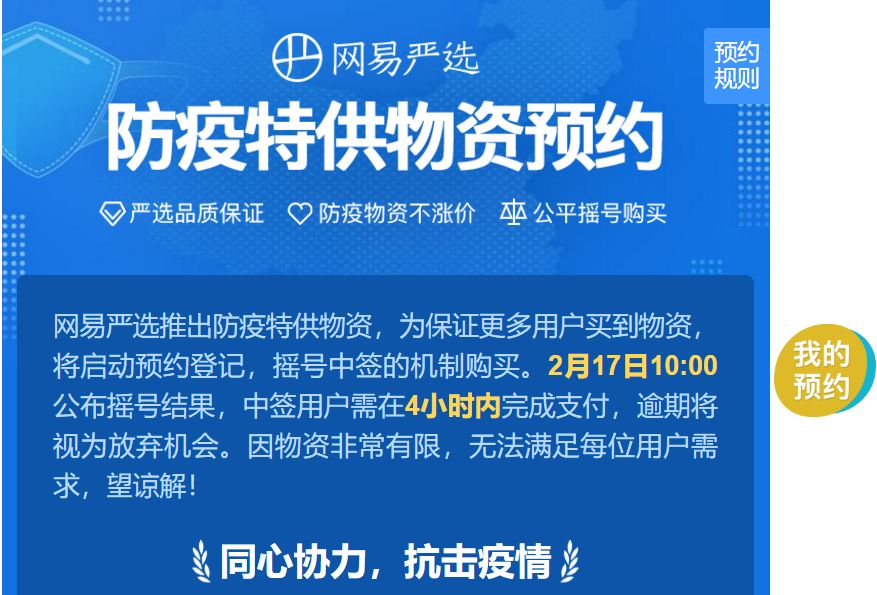 网易严选

预约规则

防疫特供物资预约

严选品质保证 防疫物资不涨价 公平摇号购买

网易严选推出防疫特供物资，为保证更多用户买到物资，将启动预约登记，摇号中签的机制购买。2月17日10:00公布摇号结果，中签用户需在4小时内完成支付，逾期将视为放弃机会。因物资非常有限，无法满足每位用户需求，望谅解！

我的预约

同心协力，抗击疫情